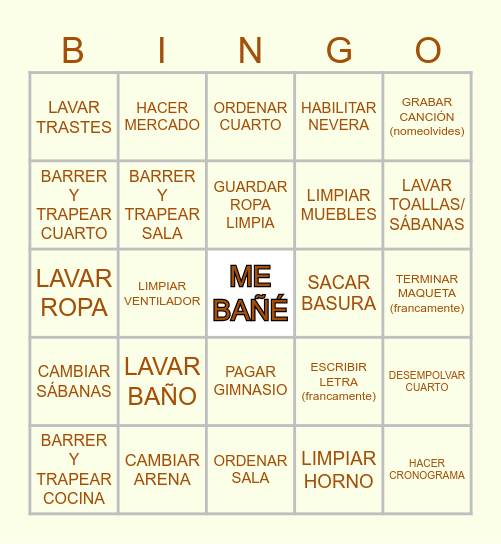 | B | I | N | G | O |
|---|---|---|---|---|
| LAVAR TRASTES | HACER MERCADO | ORDENAR CUARTO | HABILITAR NEVERA | GRABAR CANCIÓN (nomeolvides) |
| BARRER Y TRAPEAR CUARTO | BARRER Y TRAPEAR SALA | GUARDAR ROPA LIMPIA | LIMPIAR MUEBLES | LAVAR TOALLAS/ SÁBANAS |
| LAVAR ROPA | LIMPIAR VENTILADOR | ME BAÑÉ | SACAR BASURA | TERMINAR MAQUETA (francamente) |
| CAMBIAR SÁBANAS | LAVAR BAÑO | PAGAR GIMNASIO | ESCRIBIR LETRA (francamente) | DESEMPOLVAR CUARTO |
| BARRER Y TRAPEAR COCINA | CAMBIAR ARENA | ORDENAR SALA | LIMPIAR HORNO | HACER CRONOGRAMA |